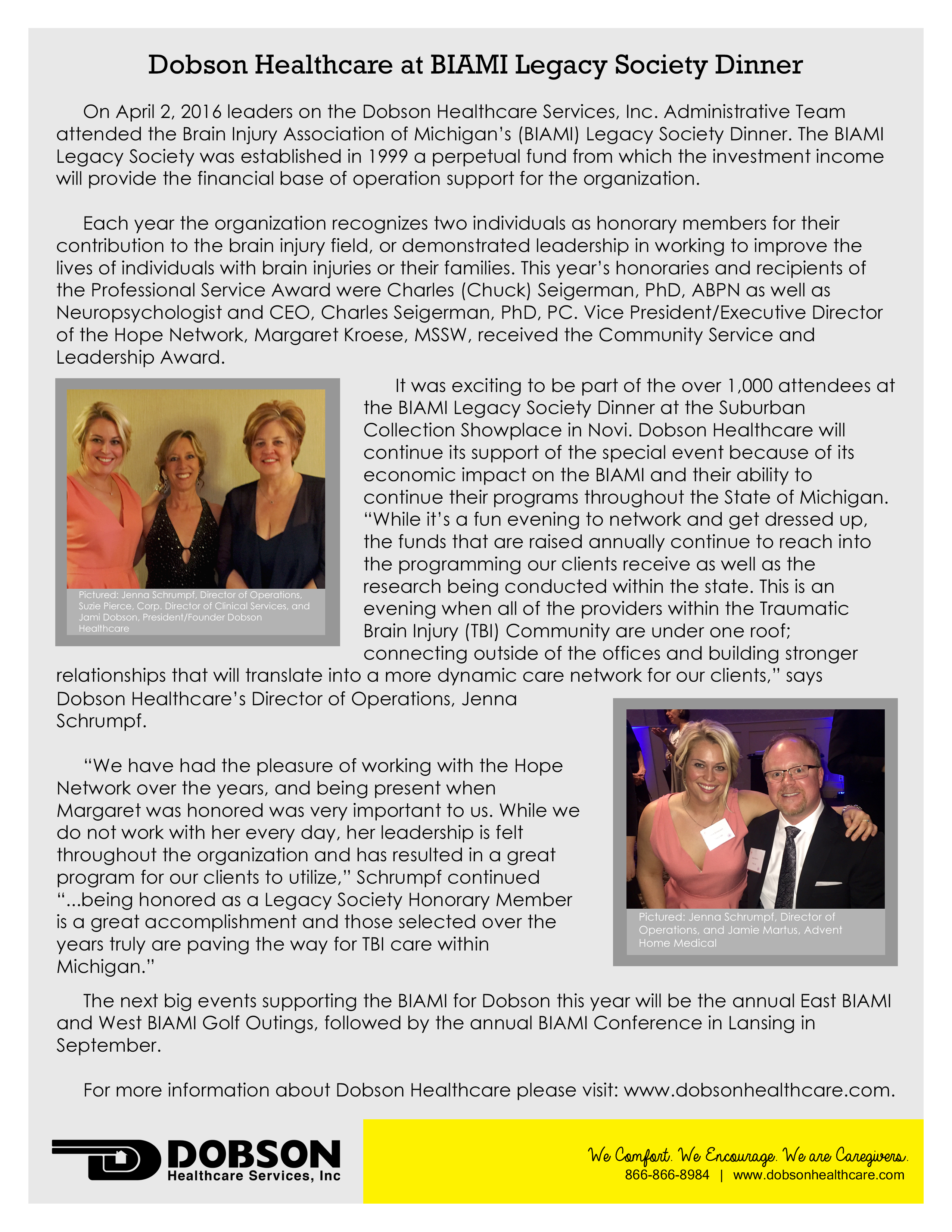 Dobson Healthcare at BIAMI Legacy Society Dinner

On April 2, 2016 leaders on the Dobson Healthcare Services, Inc. Administrative Team attended the Brain Injury Association of Michigan's (BIAMI) Legacy Society Dinner. The BIAMI Legacy Society was established in 1999 a perpetual fund from which the investment income will provide the financial base of operation support for the organization.

Each year the organization recognizes two individuals as honorary members for their contribution to the brain injury field, or demonstrated leadership in working to improve the lives of individuals with brain injuries or their families. This year's honoraries and recipients of the Professional Service Award were Charles (Chuck) Seigerman, PhD, ABPN as well as Neuropsychologist and CEO, Charles Seigerman, PhD, PC. Vice President/Executive Director of the Hope Network, Margaret Kroese, MSSW, received the Community Service and Leadership Award.

Pictured: Jenna Schrumpf, Director of Operations, Suzie Pierce, Corp. Director of Clinical Services, and Jami Dobson, President/Founder Dobson Healthcare

It was exciting to be part of the over 1,000 attendees at the BIAMI Legacy Society Dinner at the Suburban Collection Showplace in Novi. Dobson Healthcare will continue its support of the special event because of its economic impact on the BIAMI and their ability to continue their programs throughout the State of Michigan. "While it's a fun evening to network and get dressed up, the funds that are raised annually continue to reach into the programming our clients receive as well as the research being conducted within the state. This is an evening when all of the providers within the Traumatic Brain Injury (TBI) Community are under one roof; connecting outside of the offices and building stronger relationships that will translate into a more dynamic care network for our clients," says Dobson Healthcare's Director of Operations, Jenna Schrumpf.

"We have had the pleasure of working with the Hope Network over the years, and being present when Margaret was honored was very important to us. While we do not work with her every day, her leadership is felt throughout the organization and has resulted in a great program for our clients to utilize," Schrumpf continued "...being honored as a Legacy Society Honorary Member is a great accomplishment and those selected over the years truly are paving the way for TBI care within Michigan."

Pictured: Jenna Schrumpf, Director of Operations, and Jamie Martus, Advent Home Medical

The next big events supporting the BIAMI for Dobson this year will be the annual East BIAMI and West BIAMI Golf Outings, followed by the annual BIAMI Conference in Lansing in September.

For more information about Dobson Healthcare please visit: www.dobsonhealthcare.com.

DOBSON Healthcare Services, Inc

We Comfort. We Encourage. We are Caregivers.
866-866-8984 | www.dobsonhealthcare.com